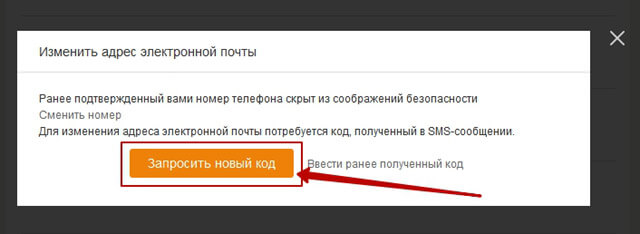 Изменить адрес электронной почты

Ранее подтвержденный вами номер телефона скрыт из соображений безопасности
Сменить номер
Для изменения адреса электронной почты потребуется код, полученный в SMS-сообщении.

Запросить новый код

Ввести ранее полученный код